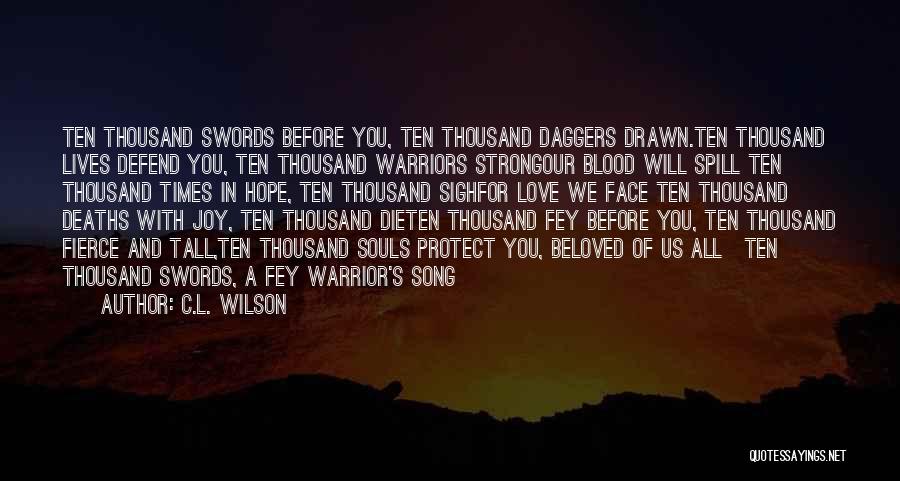 TEN THOUSAND SWORDS BEFORE YOU, TEN THOUSAND DAGGERS DRAWN.TEN THOUSAND LIVES DEFEND YOU, TEN THOUSAND WARRIORS STRONGOUR BLOOD WILL SPILL TEN THOUSAND TIMES IN HOPE, TEN THOUSAND SIGHFOR LOVE WE FACE TEN THOUSAND DEATHS WITH JOY, TEN THOUSAND DIETEN THOUSAND FEY BEFORE YOU, TEN THOUSAND FIERCE AND TALL,TEN THOUSAND SOULS PROTECT YOU, BELOVED OF US ALL TEN THOUSAND SWORDS, A FEY WARRIOR'S SONG

AUTHOR: C.L. WILSON

QUOTESSAYINGS.NET